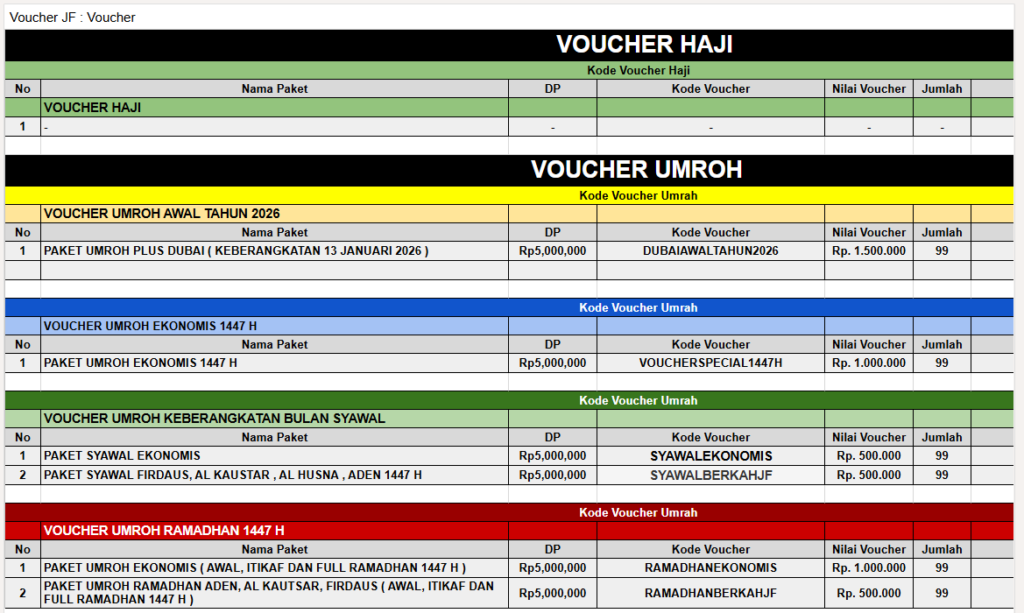 Voucher JF : Voucher

VOUCHER HAJI

Kode Voucher Haji

| No | Nama Paket | DP | Kode Voucher | Nilai Voucher | Jumlah |
|---|---|---|---|---|---|
| | VOUCHER HAJI | | | | |
| 1 | - | - | - | - | - |

VOUCHER UMROH

Kode Voucher Umrah

| | VOUCHER UMROH AWAL TAHUN 2026 | | | | |
|---|---|---|---|---|---|
| No | Nama Paket | DP | Kode Voucher | Nilai Voucher | Jumlah |
| 1 | PAKET UMROH PLUS DUBAI ( KEBERANGKATAN 13 JANUARI 2026 ) | Rp5,000,000 | DUBAIAWALTAHUN2026 | Rp. 1.500.000 | 99 |

Kode Voucher Umrah

| | VOUCHER UMROH EKONOMIS 1447 H | | | | |
|---|---|---|---|---|---|
| No | Nama Paket | DP | Kode Voucher | Nilai Voucher | Jumlah |
| 1 | PAKET UMROH EKONOMIS 1447 H | Rp5,000,000 | VOUCHERSPECIAL1447H | Rp. 1.000.000 | 99 |

Kode Voucher Umrah

| | VOUCHER UMROH KEBERANGKATAN BULAN SYAWAL | | | | |
|---|---|---|---|---|---|
| No | Nama Paket | DP | Kode Voucher | Nilai Voucher | Jumlah |
| 1 | PAKET SYAWAL EKONOMIS | Rp5,000,000 | SYAWALEKONOMIS | Rp. 500.000 | 99 |
| 2 | PAKET SYAWAL FIRDAUS, AL KAUSTAR , AL HUSNA , ADEN 1447 H | Rp5,000,000 | SYAWALBERKAHJF | Rp. 500.000 | 99 |

Kode Voucher Umrah

| | VOUCHER UMROH RAMADHAN 1447 H | | | | |
|---|---|---|---|---|---|
| No | Nama Paket | DP | Kode Voucher | Nilai Voucher | Jumlah |
| 1 | PAKET UMROH EKONOMIS ( AWAL, ITIKAF DAN FULL RAMADHAN 1447 H ) | Rp5,000,000 | RAMADHANEKONOMIS | Rp. 1.000.000 | 99 |
| 2 | PAKET UMROH RAMADHAN ADEN, AL KAUTSAR, FIRDAUS ( AWAL, ITIKAF DAN FULL RAMADHAN 1447 H ) | Rp5,000,000 | RAMADHANBERKAHJF | Rp. 500.000 | 99 |